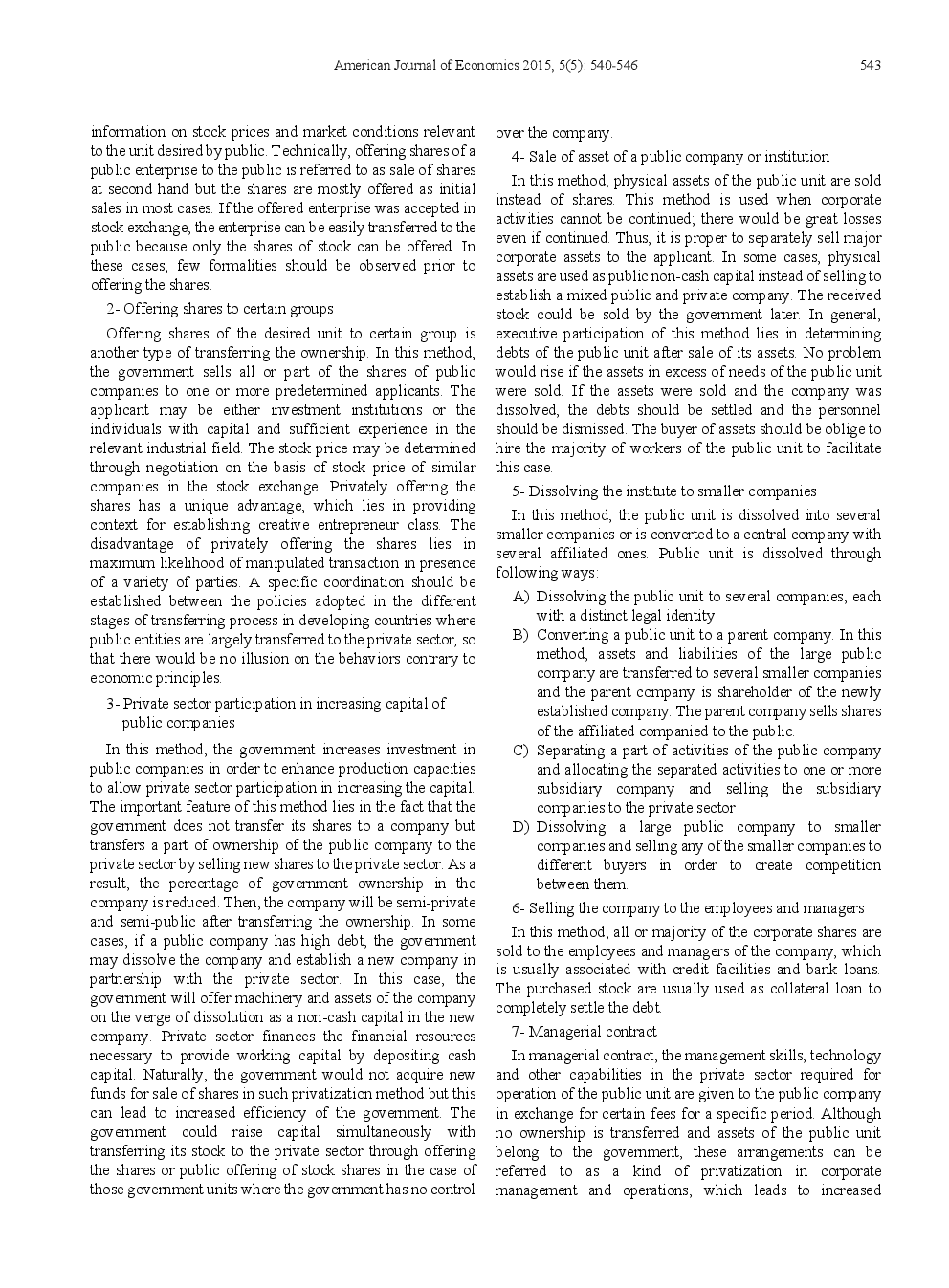 American Journal of Economics 2015, 5(5): 540-546 543

information on stock prices and market conditions relevant to the unit desired by public. Technically, offering shares of a public enterprise to the public is referred to as sale of shares at second hand but the shares are mostly offered as initial sales in most cases. If the offered enterprise was accepted in stock exchange, the enterprise can be easily transferred to the public because only the shares of stock can be offered. In these cases, few formalities should be observed prior to offering the shares.

2- Offering shares to certain groups

Offering shares of the desired unit to certain group is another type of transferring the ownership. In this method, the government sells all or part of the shares of public companies to one or more predetermined applicants. The applicant may be either investment institutions or the individuals with capital and sufficient experience in the relevant industrial field. The stock price may be determined through negotiation on the basis of stock price of similar companies in the stock exchange. Privately offering the shares has a unique advantage, which lies in providing context for establishing creative entrepreneur class. The disadvantage of privately offering the shares lies in maximum likelihood of manipulated transaction in presence of a variety of parties. A specific coordination should be established between the policies adopted in the different stages of transferring process in developing countries where public entities are largely transferred to the private sector, so that there would be no illusion on the behaviors contrary to economic principles.

3- Private sector participation in increasing capital of public companies

In this method, the government increases investment in public companies in order to enhance production capacities to allow private sector participation in increasing the capital. The important feature of this method lies in the fact that the government does not transfer its shares to a company but transfers a part of ownership of the public company to the private sector by selling new shares to the private sector. As a result, the percentage of government ownership in the company is reduced. Then, the company will be semi-private and semi-public after transferring the ownership. In some cases, if a public company has high debt, the government may dissolve the company and establish a new company in partnership with the private sector. In this case, the government will offer machinery and assets of the company on the verge of dissolution as a non-cash capital in the new company. Private sector finances the financial resources necessary to provide working capital by depositing cash capital. Naturally, the government would not acquire new funds for sale of shares in such privatization method but this can lead to increased efficiency of the government. The government could raise capital simultaneously with transferring its stock to the private sector through offering the shares or public offering of stock shares in the case of those government units where the government has no control over the company.

4- Sale of asset of a public company or institution

In this method, physical assets of the public unit are sold instead of shares. This method is used when corporate activities cannot be continued; there would be great losses even if continued. Thus, it is proper to separately sell major corporate assets to the applicant. In some cases, physical assets are used as public non-cash capital instead of selling to establish a mixed public and private company. The received stock could be sold by the government later. In general, executive participation of this method lies in determining debts of the public unit after sale of its assets. No problem would rise if the assets in excess of needs of the public unit were sold. If the assets were sold and the company was dissolved, the debts should be settled and the personnel should be dismissed. The buyer of assets should be oblige to hire the majority of workers of the public unit to facilitate this case.

5- Dissolving the institute to smaller companies

In this method, the public unit is dissolved into several smaller companies or is converted to a central company with several affiliated ones. Public unit is dissolved through following ways:

A) Dissolving the public unit to several companies, each with a distinct legal identity
B) Converting a public unit to a parent company. In this method, assets and liabilities of the large public company are transferred to several smaller companies and the parent company is shareholder of the newly established company. The parent company sells shares of the affiliated companied to the public.
C) Separating a part of activities of the public company and allocating the separated activities to one or more subsidiary company and selling the subsidiary companies to the private sector
D) Dissolving a large public company to smaller companies and selling any of the smaller companies to different buyers in order to create competition between them.

6- Selling the company to the employees and managers

In this method, all or majority of the corporate shares are sold to the employees and managers of the company, which is usually associated with credit facilities and bank loans. The purchased stock are usually used as collateral loan to completely settle the debt.

7- Managerial contract

In managerial contract, the management skills, technology and other capabilities in the private sector required for operation of the public unit are given to the public company in exchange for certain fees for a specific period. Although no ownership is transferred and assets of the public unit belong to the government, these arrangements can be referred to as a kind of privatization in corporate management and operations, which leads to increased